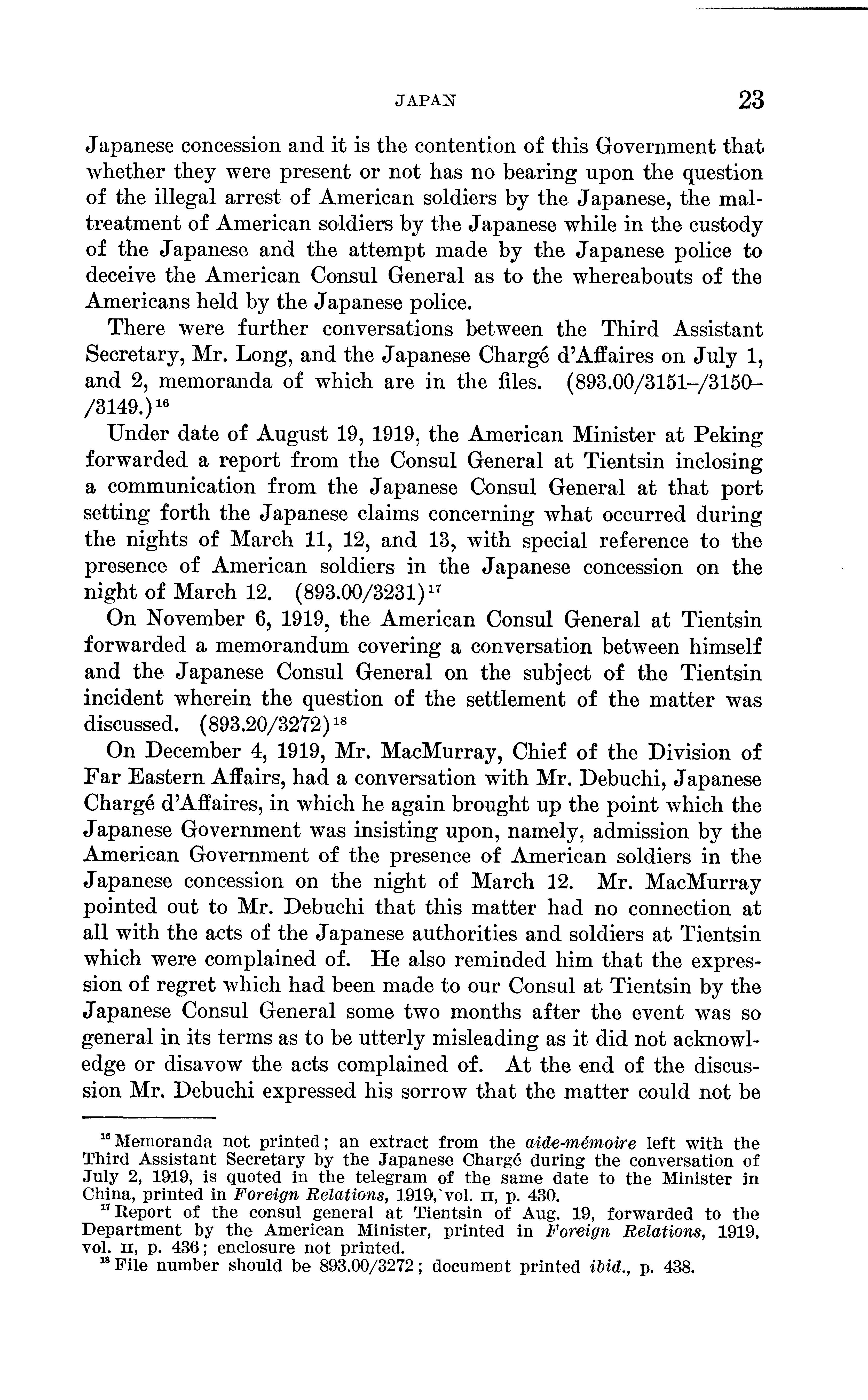 JAPAN 23

Japanese concession and it is the contention of this Government that whether they were present or not has no bearing upon the question of the illegal arrest of American soldiers by the Japanese, the maltreatment of American soldiers by the Japanese while in the custody of the Japanese and the attempt made by the Japanese police to deceive the American Consul General as to the whereabouts of the Americans held by the Japanese police.

There were further conversations between the Third Assistant Secretary, Mr. Long, and the Japanese Chargé d'Affaires on July 1, and 2, memoranda of which are in the files. (893.00/3151–/3150–/3149.)$^{16}$

Under date of August 19, 1919, the American Minister at Peking forwarded a report from the Consul General at Tientsin inclosing a communication from the Japanese Consul General at that port setting forth the Japanese claims concerning what occurred during the nights of March 11, 12, and 13, with special reference to the presence of American soldiers in the Japanese concession on the night of March 12. (893.00/3231)$^{17}$

On November 6, 1919, the American Consul General at Tientsin forwarded a memorandum covering a conversation between himself and the Japanese Consul General on the subject of the Tientsin incident wherein the question of the settlement of the matter was discussed. (893.20/3272)$^{18}$

On December 4, 1919, Mr. MacMurray, Chief of the Division of Far Eastern Affairs, had a conversation with Mr. Debuchi, Japanese Chargé d'Affaires, in which he again brought up the point which the Japanese Government was insisting upon, namely, admission by the American Government of the presence of American soldiers in the Japanese concession on the night of March 12. Mr. MacMurray pointed out to Mr. Debuchi that this matter had no connection at all with the acts of the Japanese authorities and soldiers at Tientsin which were complained of. He also reminded him that the expression of regret which had been made to our Consul at Tientsin by the Japanese Consul General some two months after the event was so general in its terms as to be utterly misleading as it did not acknowledge or disavow the acts complained of. At the end of the discussion Mr. Debuchi expressed his sorrow that the matter could not be

$^{16}$ Memoranda not printed; an extract from the aide-mémoire left with the Third Assistant Secretary by the Japanese Chargé during the conversation of July 2, 1919, is quoted in the telegram of the same date to the Minister in China, printed in Foreign Relations, 1919, vol. II, p. 430.
$^{17}$ Report of the consul general at Tientsin of Aug. 19, forwarded to the Department by the American Minister, printed in Foreign Relations, 1919, vol. II, p. 436; enclosure not printed.
$^{18}$ File number should be 893.00/3272; document printed ibid., p. 438.